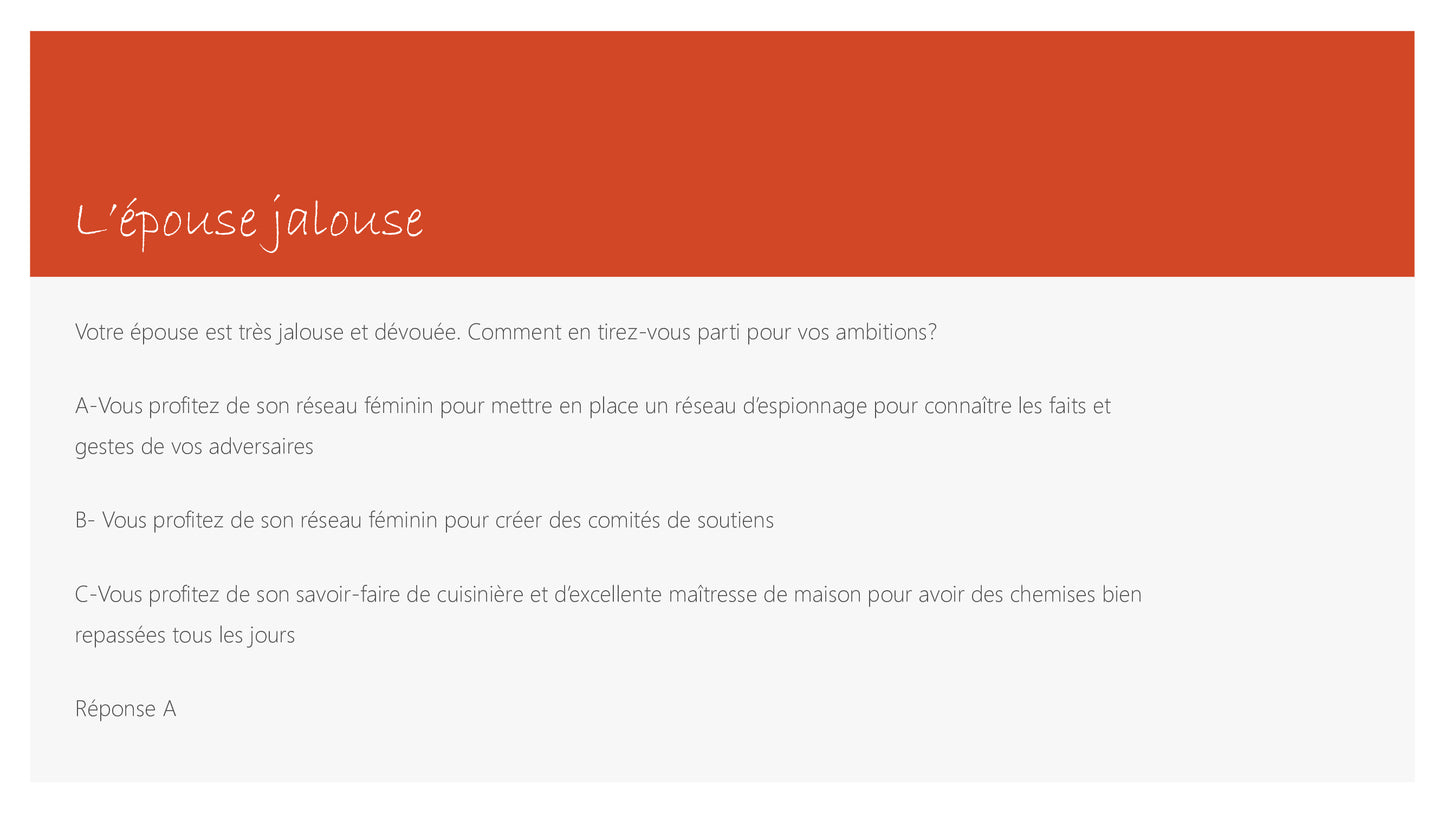 L’épouse jalouse

Votre épouse est très jalouse et dévouée. Comment en tirez-vous parti pour vos ambitions?

A-Vous profitez de son réseau féminin pour mettre en place un réseau d’espionnage pour connaître les faits et gestes de vos adversaires

B- Vous profitez de son réseau féminin pour créer des comités de soutiens

C-Vous profitez de son savoir-faire de cuisinière et d’excellente maîtresse de maison pour avoir des chemises bien repassées tous les jours

Réponse A